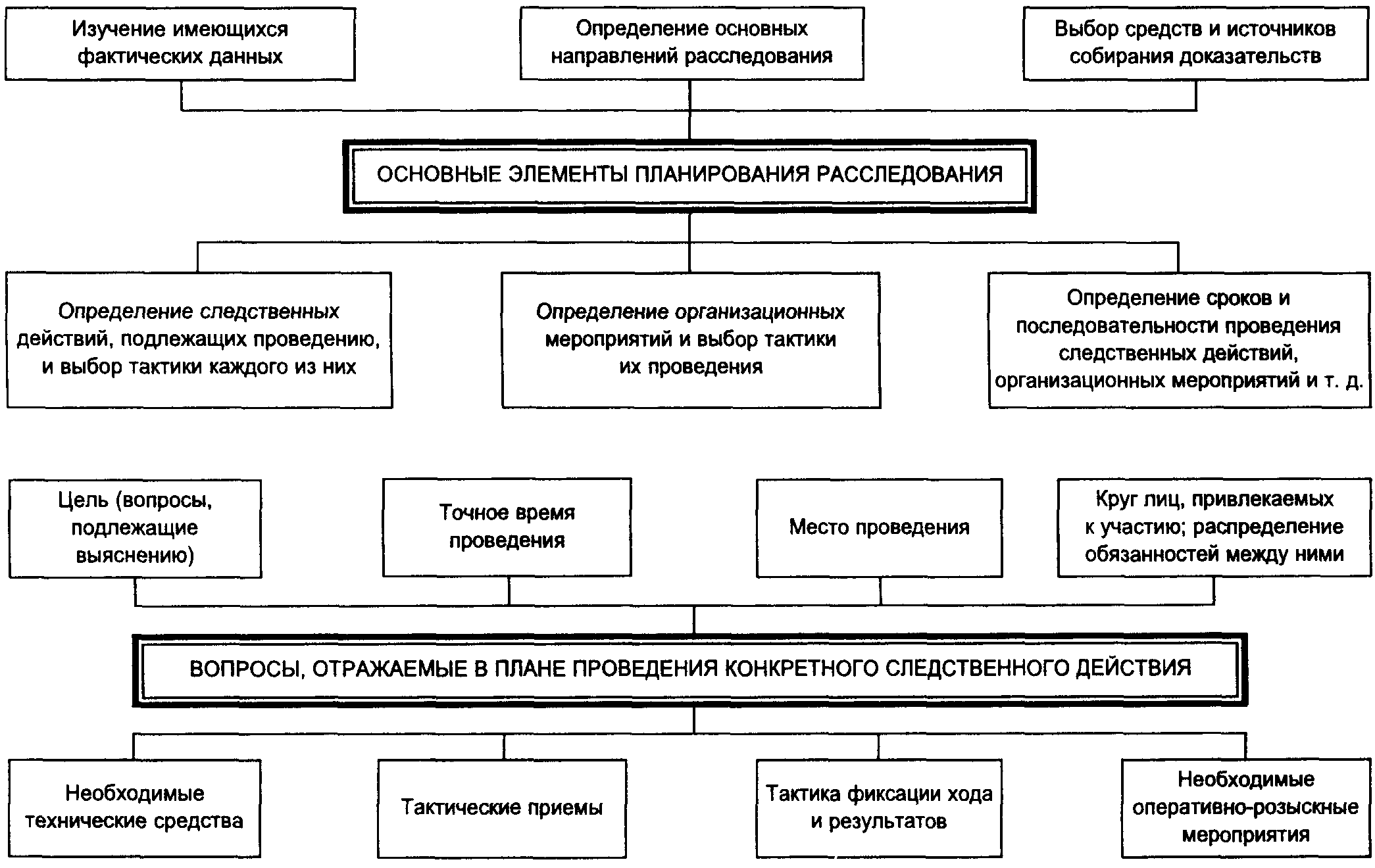 Изучение имеющихся фактических данных

Определение основных направлений расследования

Выбор средств и источников собирания доказательств

ОСНОВНЫЕ ЭЛЕМЕНТЫ ПЛАНИРОВАНИЯ РАССЛЕДОВАНИЯ

Определение следственных действий, подлежащих проведению, и выбор тактики каждого из них

Определение организационных мероприятий и выбор тактики их проведения

Определение сроков и последовательности проведения следственных действий, организационных мероприятий и т. д.

Цель (вопросы, подлежащие выяснению)

Точное время проведения

Место проведения

Круг лиц, привлекаемых к участию; распределение обязанностей между ними

ВОПРОСЫ, ОТРАЖАЕМЫЕ В ПЛАНЕ ПРОВЕДЕНИЯ КОНКРЕТНОГО СЛЕДСТВЕННОГО ДЕЙСТВИЯ

Необходимые технические средства

Тактические приемы

Тактика фиксации хода и результатов

Необходимые оперативно-розыскные мероприятия